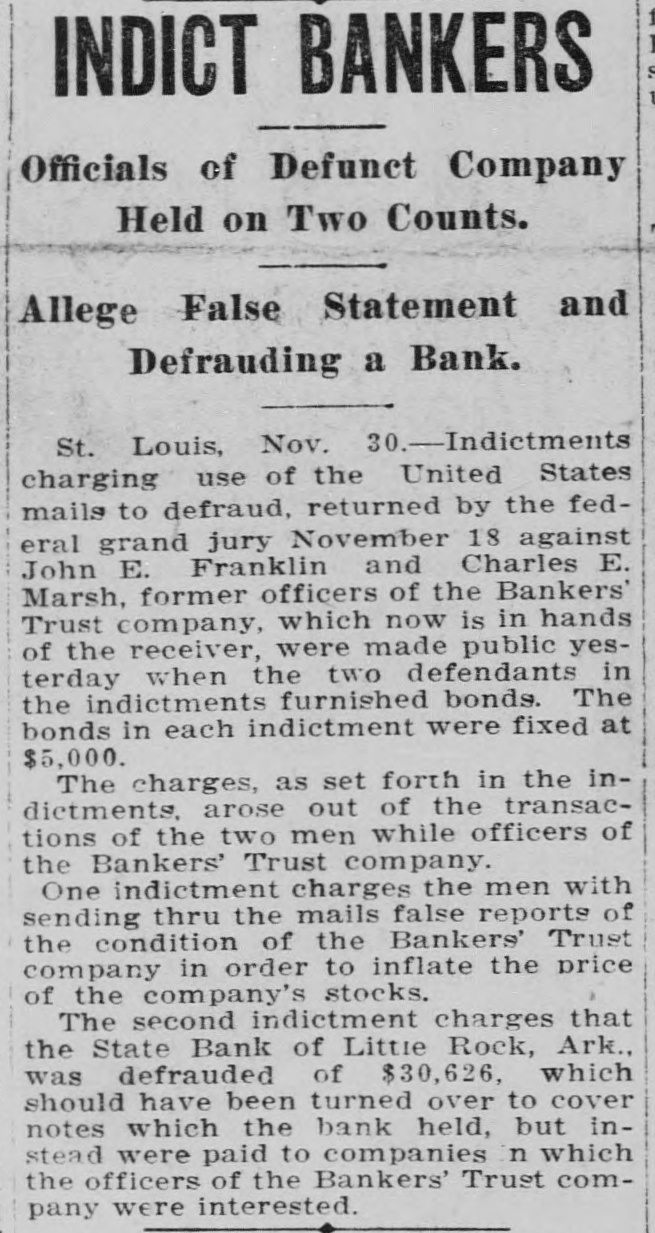 INDICT BANKERS

Officials of Defunct Company Held on Two Counts.

Allege False Statement and Defrauding a Bank.

St. Louis, Nov. 30.—Indictments charging use of the United States mails to defraud, returned by the federal grand jury November 18 against John E. Franklin and Charles E. Marsh, former officers of the Bankers' Trust company, which now is in hands of the receiver, were made public yesterday when the two defendants in the indictments furnished bonds. The bonds in each indictment were fixed at $5,000.

The charges, as set forth in the indictments, arose out of the transactions of the two men while officers of the Bankers' Trust company.

One indictment charges the men with sending thru the mails false reports of the condition of the Bankers' Trust company in order to inflate the price of the company's stocks.

The second indictment charges that the State Bank of Little Rock, Ark., was defrauded of $30,626, which should have been turned over to cover notes which the bank held, but instead were paid to companies in which the officers of the Bankers' Trust company were interested.